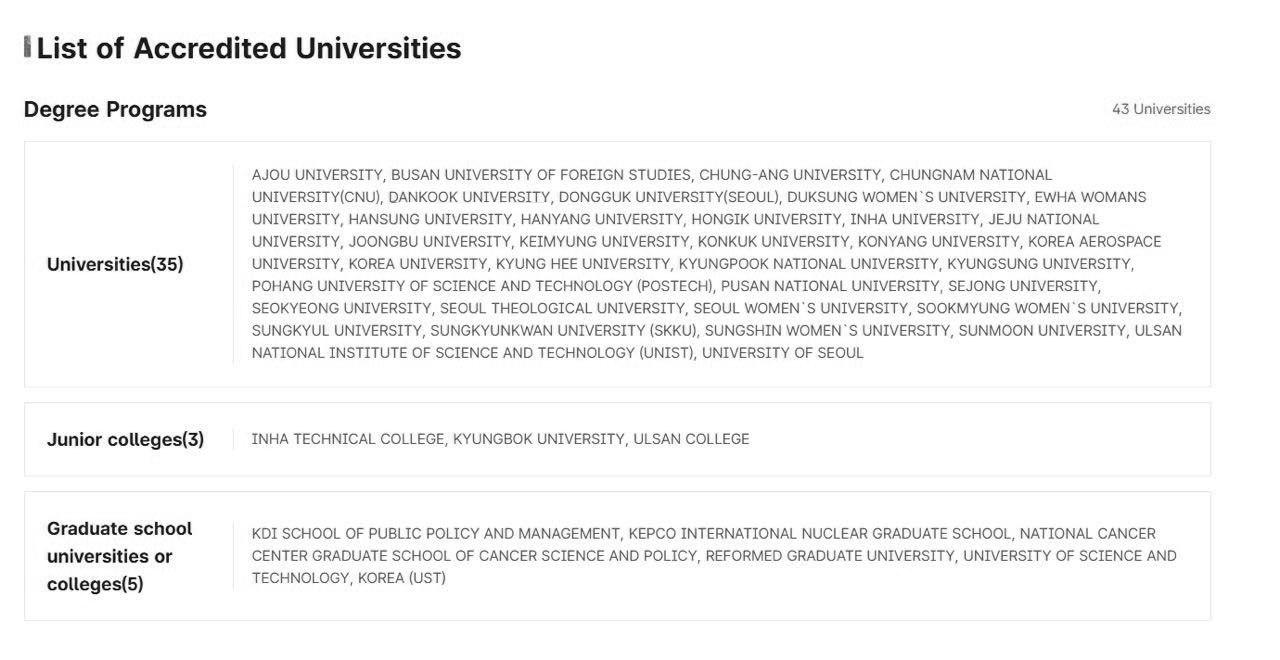 List of Accredited Universities

Degree Programs

43 Universities

| | |
|---|---|
| Universities(35) | AJOU UNIVERSITY, BUSAN UNIVERSITY OF FOREIGN STUDIES, CHUNG-ANG UNIVERSITY, CHUNGNAM NATIONAL UNIVERSITY(CNU), DANKOOK UNIVERSITY, DONGGUK UNIVERSITY(SEOUL), DUKSUNG WOMEN`S UNIVERSITY, EWHA WOMANS UNIVERSITY, HANSUNG UNIVERSITY, HANYANG UNIVERSITY, HONGIK UNIVERSITY, INHA UNIVERSITY, JEJU NATIONAL UNIVERSITY, JOONGBU UNIVERSITY, KEIMYUNG UNIVERSITY, KONKUK UNIVERSITY, KONYANG UNIVERSITY, KOREA AEROSPACE UNIVERSITY, KOREA UNIVERSITY, KYUNG HEE UNIVERSITY, KYUNGPOOK NATIONAL UNIVERSITY, KYUNGSUNG UNIVERSITY, POHANG UNIVERSITY OF SCIENCE AND TECHNOLOGY (POSTECH), PUSAN NATIONAL UNIVERSITY, SEJONG UNIVERSITY, SEOKYEONG UNIVERSITY, SEOUL THEOLOGICAL UNIVERSITY, SEOUL WOMEN`S UNIVERSITY, SOOKMYUNG WOMEN`S UNIVERSITY, SUNGKYUL UNIVERSITY, SUNGKYUNKWAN UNIVERSITY (SKKU), SUNGSHIN WOMEN`S UNIVERSITY, SUNMOON UNIVERSITY, ULSAN NATIONAL INSTITUTE OF SCIENCE AND TECHNOLOGY (UNIST), UNIVERSITY OF SEOUL |
| Junior colleges(3) | INHA TECHNICAL COLLEGE, KYUNGBOK UNIVERSITY, ULSAN COLLEGE |
| Graduate school universities or colleges(5) | KDI SCHOOL OF PUBLIC POLICY AND MANAGEMENT, KEPCO INTERNATIONAL NUCLEAR GRADUATE SCHOOL, NATIONAL CANCER CENTER GRADUATE SCHOOL OF CANCER SCIENCE AND POLICY, REFORMED GRADUATE UNIVERSITY, UNIVERSITY OF SCIENCE AND TECHNOLOGY, KOREA (UST) |